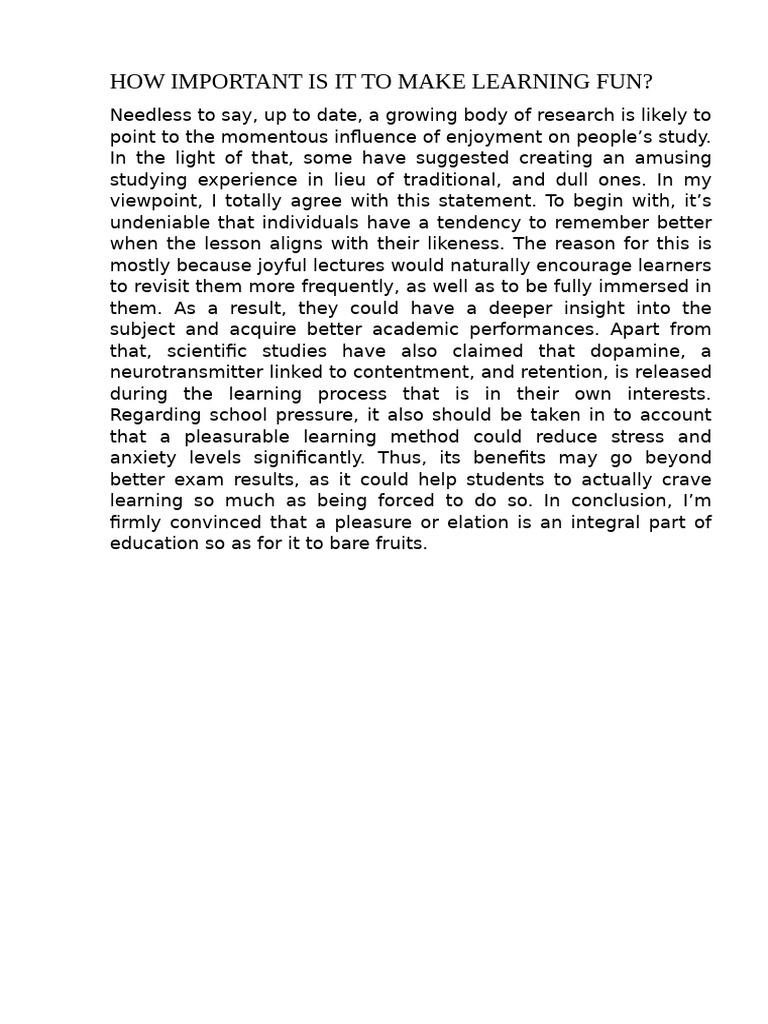 HOW IMPORTANT IS IT TO MAKE LEARNING FUN?

Needless to say, up to date, a growing body of research is likely to point to the momentous influence of enjoyment on people's study. In the light of that, some have suggested creating an amusing studying experience in lieu of traditional, and dull ones. In my viewpoint, I totally agree with this statement. To begin with, it's undeniable that individuals have a tendency to remember better when the lesson aligns with their likeness. The reason for this is mostly because joyful lectures would naturally encourage learners to revisit them more frequently, as well as to be fully immersed in them. As a result, they could have a deeper insight into the subject and acquire better academic performances. Apart from that, scientific studies have also claimed that dopamine, a neurotransmitter linked to contentment, and retention, is released during the learning process that is in their own interests. Regarding school pressure, it also should be taken in to account that a pleasurable learning method could reduce stress and anxiety levels significantly. Thus, its benefits may go beyond better exam results, as it could help students to actually crave learning so much as being forced to do so. In conclusion, I'm firmly convinced that a pleasure or elation is an integral part of education so as for it to bare fruits.